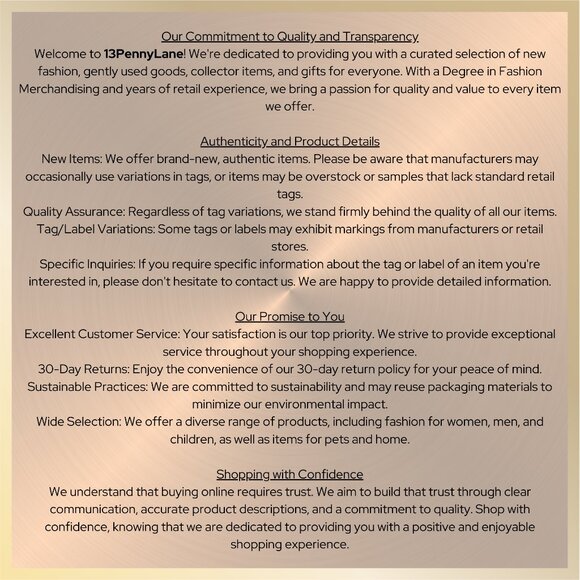 Our Commitment to Quality and Transparency
Welcome to 13PennyLane! We're dedicated to providing you with a curated selection of new fashion, gently used goods, collector items, and gifts for everyone. With a Degree in Fashion Merchandising and years of retail experience, we bring a passion for quality and value to every item we offer.

Authenticity and Product Details
New Items: We offer brand-new, authentic items. Please be aware that manufacturers may occasionally use variations in tags, or items may be overstock or samples that lack standard retail tags.
Quality Assurance: Regardless of tag variations, we stand firmly behind the quality of all our items.
Tag/Label Variations: Some tags or labels may exhibit markings from manufacturers or retail stores.
Specific Inquiries: If you require specific information about the tag or label of an item you're interested in, please don't hesitate to contact us. We are happy to provide detailed information.

Our Promise to You
Excellent Customer Service: Your satisfaction is our top priority. We strive to provide exceptional service throughout your shopping experience.
30-Day Returns: Enjoy the convenience of our 30-day return policy for your peace of mind.
Sustainable Practices: We are committed to sustainability and may reuse packaging materials to minimize our environmental impact.
Wide Selection: We offer a diverse range of products, including fashion for women, men, and children, as well as items for pets and home.

Shopping with Confidence
We understand that buying online requires trust. We aim to build that trust through clear communication, accurate product descriptions, and a commitment to quality. Shop with confidence, knowing that we are dedicated to providing you with a positive and enjoyable shopping experience.